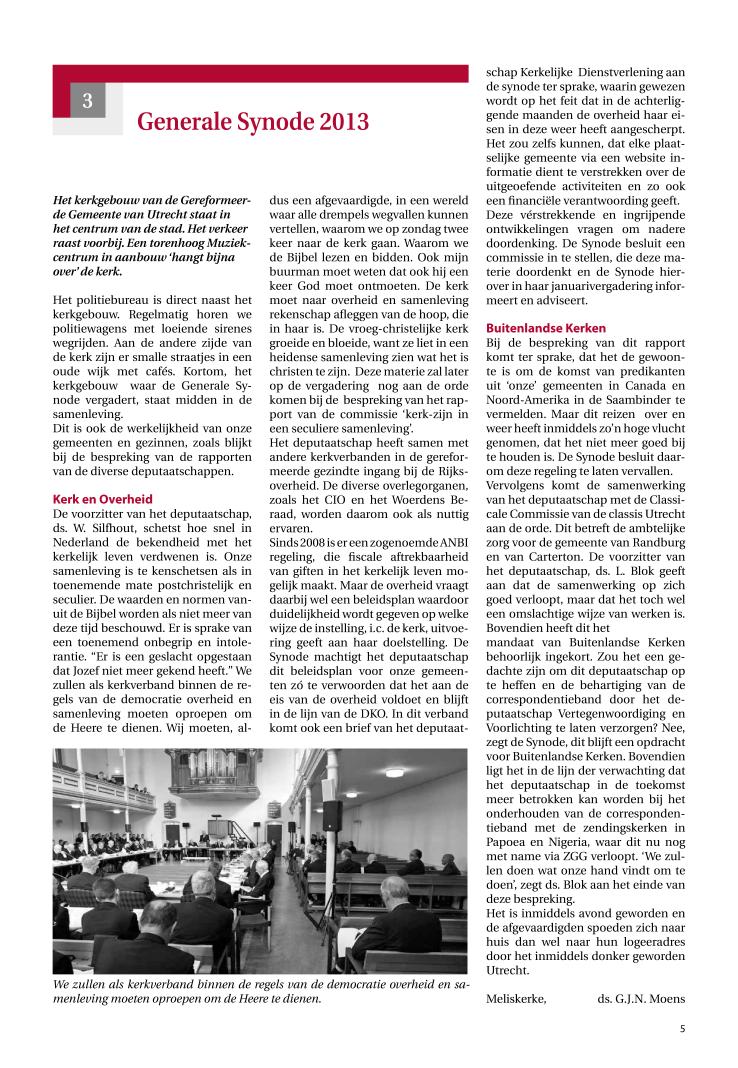 3

Generale Synode 2013

Het kerkgebouw van de Gereformeerde Gemeente van Utrecht staat in het centrum van de stad. Het verkeer raast voorbij. Een torenhoog Muziekcentrum in aanbouw 'hangt bijna over' de kerk.

Het politiebureau is direct naast het kerkgebouw. Regelmatig horen we politiewagens met loeiende sirenes wegrijden. Aan de andere zijde van de kerk zijn er smalle straatjes in een oude wijk met cafés. Kortom, het kerkgebouw waar de Generale Synode vergadert, staat midden in de samenleving.
Dit is ook de werkelijkheid van onze gemeenten en gezinnen, zoals blijkt bij de bespreking van de rapporten van de diverse deputaatschappen.

Kerk en Overheid
De voorzitter van het deputaatschap, ds. W. Silfhout, schetst hoe snel in Nederland de bekendheid met het kerkelijk leven verdwenen is. Onze samenleving is te kenschetsen als in toenemende mate postchristelijk en seculier. De waarden en normen vanuit de Bijbel worden als niet meer van deze tijd beschouwd. Er is sprake van een toenemend onbegrip en intolerantie. "Er is een geslacht opgestaan dat Jozef niet meer gekend heeft." We zullen als kerkverband binnen de regels van de democratie overheid en samenleving moeten oproepen om de Heere te dienen. Wij moeten, aldus een afgevaardigde, in een wereld waar alle drempels wegvallen kunnen vertellen, waarom we op zondag twee keer naar de kerk gaan. Waarom we de Bijbel lezen en bidden. Ook mijn buurman moet weten dat ook hij een keer God moet ontmoeten. De kerk moet naar overheid en samenleving rekenschap afleggen van de hoop, die in haar is. De vroeg-christelijke kerk groeide en bloeide, want ze liet in een heidense samenleving zien wat het is christen te zijn. Deze materie zal later op de vergadering nog aan de orde komen bij de bespreking van het rapport van de commissie 'kerk-zijn in een seculiere samenleving'.
Het deputaatschap heeft samen met andere kerkverbanden in de gereformeerde gezindte ingang bij de Rijksoverheid. De diverse overlegorganen, zoals het CIO en het Woerdens Beraad, worden daarom ook als nuttig ervaren.
Sinds 2008 is er een zogenoemde ANBI regeling, die fiscale aftrekbaarheid van giften in het kerkelijk leven mogelijk maakt. Maar de overheid vraagt daarbij wel een beleidsplan waardoor duidelijkheid wordt gegeven op welke wijze de instelling, i.c. de kerk, uitvoering geeft aan haar doelstelling. De Synode machtigt het deputaatschap dit beleidsplan voor onze gemeenten zó te verwoorden dat het aan de eis van de overheid voldoet en blijft in de lijn van de DKO. In dit verband komt ook een brief van het deputaatschap Kerkelijke Dienstverlening aan de synode ter sprake, waarin gewezen wordt op het feit dat in de achterliggende maanden de overheid haar eisen in deze weer heeft aangescherpt. Het zou zelfs kunnen, dat elke plaatselijke gemeente via een website informatie dient te verstrekken over de uitgeoefende activiteiten en zo ook een financiële verantwoording geeft. Deze vérstrekkende en ingrijpende ontwikkelingen vragen om nadere doordenking. De Synode besluit een commissie in te stellen, die deze materie doordenkt en de Synode hierover in haar januarivergadering informeert en adviseert.

Buitenlandse Kerken
Bij de bespreking van dit rapport komt ter sprake, dat het de gewoonte is om de komst van predikanten uit 'onze' gemeenten in Canada en Noord-Amerika in de Saambinder te vermelden. Maar dit reizen over en weer heeft inmiddels zo'n hoge vlucht genomen, dat het niet meer goed bij te houden is. De Synode besluit daarom deze regeling te laten vervallen.
Vervolgens komt de samenwerking van het deputaatschap met de Classicale Commissie van de classis Utrecht aan de orde. Dit betreft de ambtelijke zorg voor de gemeente van Randburg en van Carterton. De voorzitter van het deputaatschap, ds. L. Blok geeft aan dat de samenwerking op zich goed verloopt, maar dat het toch wel een omslachtige wijze van werken is.
Bovendien heeft dit het
mandaat van Buitenlandse Kerken behoorlijk ingekort. Zou het een gedachte zijn om dit deputaatschap op te heffen en de behartiging van de correspondentieband door het deputaatschap Vertegenwoordiging en Voorlichting te laten verzorgen? Nee, zegt de Synode, dit blijft een opdracht voor Buitenlandse Kerken. Bovendien ligt het in de lijn der verwachting dat het deputaatschap in de toekomst meer betrokken kan worden bij het onderhouden van de correspondentieband met de zendingskerken in Papoea en Nigeria, waar dit nu nog met name via ZGG verloopt. 'We zullen doen wat onze hand vindt om te doen', zegt ds. Blok aan het einde van deze bespreking.
Het is inmiddels avond geworden en de afgevaardigden spoeden zich naar huis dan wel naar hun logeeradres door het inmiddels donker geworden Utrecht.

Meliskerke, ds. G.J.N. Moens

We zullen als kerkverband binnen de regels van de democratie overheid en samenleving moeten oproepen om de Heere te dienen.

5